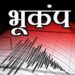 भूकंप